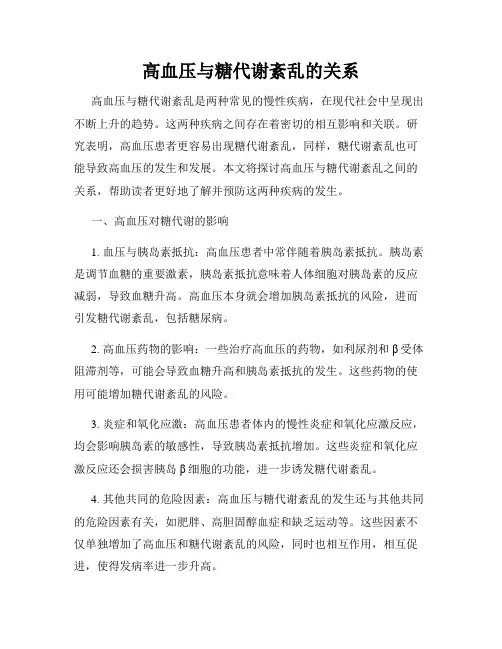 高血压与糖代谢紊乱的关系

高血压与糖代谢紊乱是两种常见的慢性疾病，在现代社会中呈现出不断上升的趋势。这两种疾病之间存在着密切的相互影响和关联。研究表明，高血压患者更容易出现糖代谢紊乱，同样，糖代谢紊乱也可能导致高血压的发生和发展。本文将探讨高血压与糖代谢紊乱之间的关系，帮助读者更好地了解并预防这两种疾病的发生。

一、高血压对糖代谢的影响

1. 血压与胰岛素抵抗：高血压患者中常伴随着胰岛素抵抗。胰岛素是调节血糖的重要激素，胰岛素抵抗意味着人体细胞对胰岛素的反应减弱，导致血糖升高。高血压本身就会增加胰岛素抵抗的风险，进而引发糖代谢紊乱，包括糖尿病。

2. 高血压药物的影响：一些治疗高血压的药物，如利尿剂和β受体阻滞剂等，可能会导致血糖升高和胰岛素抵抗的发生。这些药物的使用可能增加糖代谢紊乱的风险。

3. 炎症和氧化应激：高血压患者体内的慢性炎症和氧化应激反应，均会影响胰岛素的敏感性，导致胰岛素抵抗增加。这些炎症和氧化应激反应还会损害胰岛β细胞的功能，进一步诱发糖代谢紊乱。

4. 其他共同的危险因素：高血压与糖代谢紊乱的发生还与其他共同的危险因素有关，如肥胖、高胆固醇血症和缺乏运动等。这些因素不仅单独增加了高血压和糖代谢紊乱的风险，同时也相互作用，相互促进，使得发病率进一步升高。